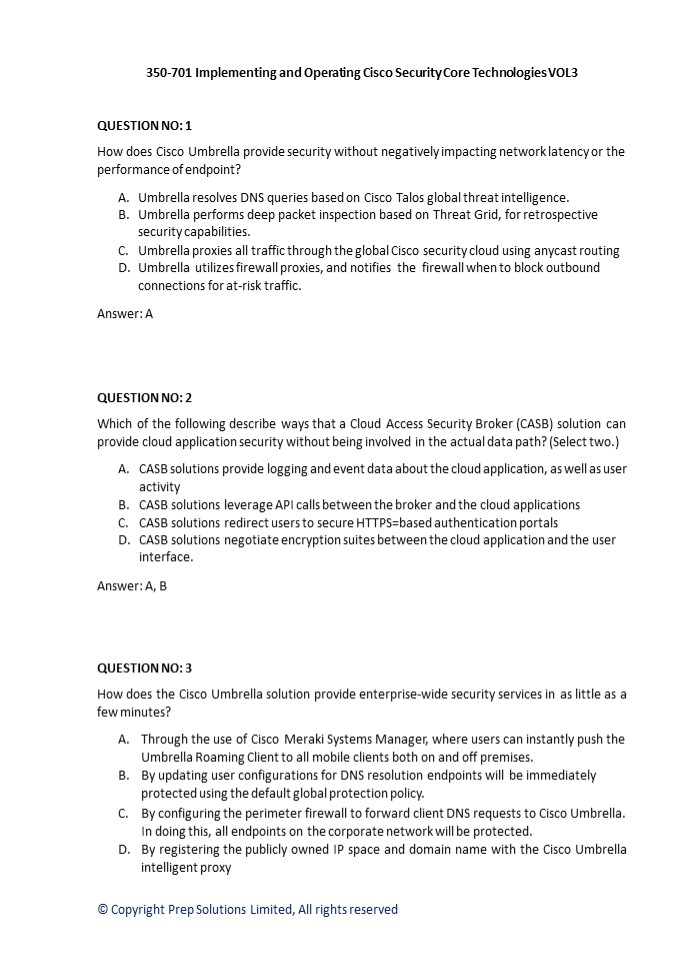 350-701 Implementing and Operating Cisco Security Core Technologies VOL3

QUESTION NO: 1

How does Cisco Umbrella provide security without negatively impacting network latency or the performance of endpoint?

A. Umbrella resolves DNS queries based on Cisco Talos global threat intelligence.
B. Umbrella performs deep packet inspection based on Threat Grid, for retrospective security capabilities.
C. Umbrella proxies all traffic through the global Cisco security cloud using anycast routing
D. Umbrella utilizes firewall proxies, and notifies the firewall when to block outbound connections for at-risk traffic.

Answer: A

QUESTION NO: 2

Which of the following describe ways that a Cloud Access Security Broker (CASB) solution can provide cloud application security without being involved in the actual data path? (Select two.)

A. CASB solutions provide logging and event data about the cloud application, as well as user activity
B. CASB solutions leverage API calls between the broker and the cloud applications
C. CASB solutions redirect users to secure HTTPS=based authentication portals
D. CASB solutions negotiate encryption suites between the cloud application and the user interface.

Answer: A, B

QUESTION NO: 3

How does the Cisco Umbrella solution provide enterprise-wide security services in as little as a few minutes?

A. Through the use of Cisco Meraki Systems Manager, where users can instantly push the Umbrella Roaming Client to all mobile clients both on and off premises.
B. By updating user configurations for DNS resolution endpoints will be immediately protected using the default global protection policy.
C. By configuring the perimeter firewall to forward client DNS requests to Cisco Umbrella. In doing this, all endpoints on the corporate network will be protected.
D. By registering the publicly owned IP space and domain name with the Cisco Umbrella intelligent proxy

© Copyright Prep Solutions Limited, All rights reserved